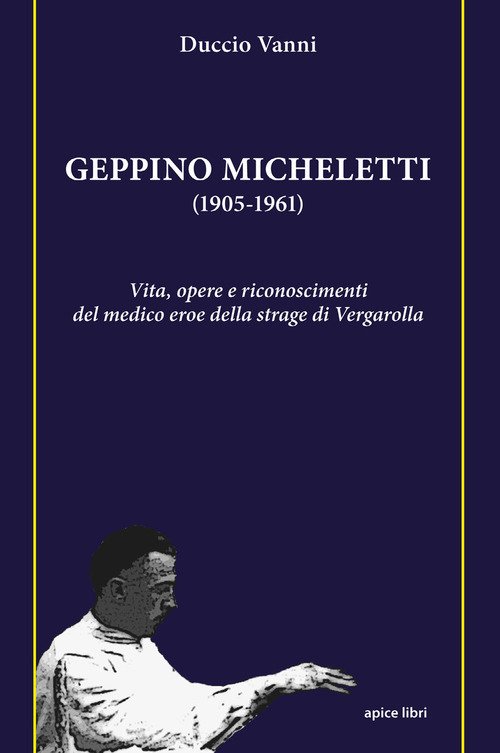 Duccio Vanni

GEPPINO MICHELETTI
(1905-1961)

Vita, opere e riconoscimenti
del medico eroe della strage di Vergarolla

apice libri